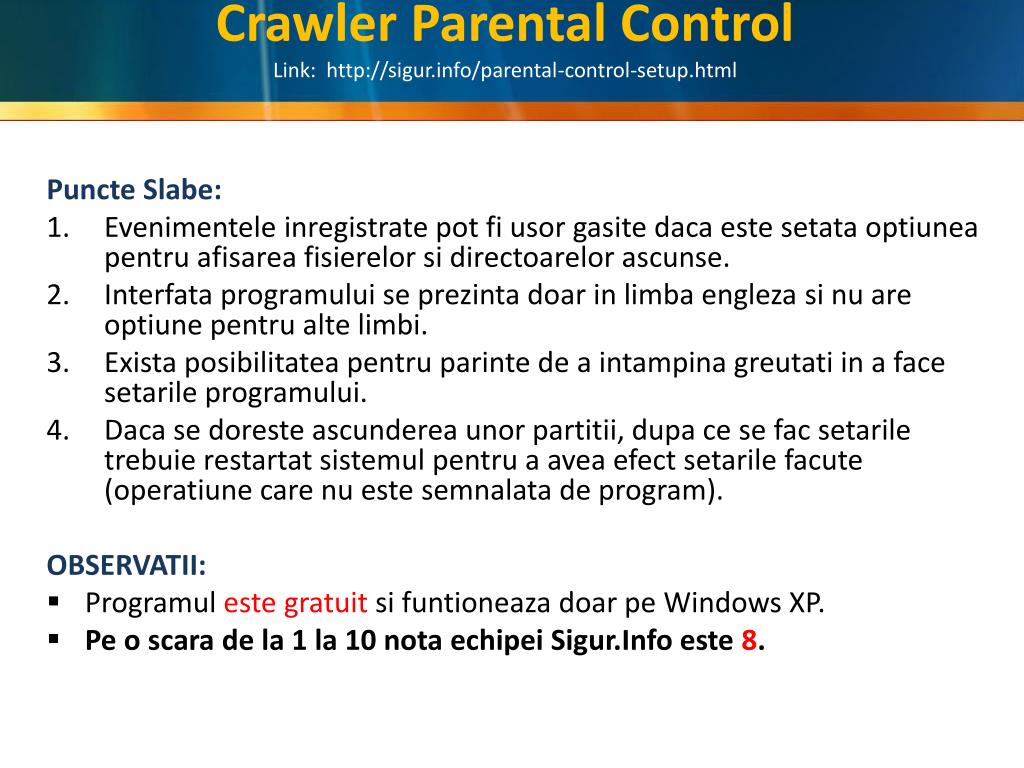 Crawler Parental Control
Link: http://sigur.info/parental-control-setup.html

Puncte Slabe:
1. Evenimentele inregistrate pot fi usor gasite daca este setata optiunea pentru afisarea fisierelor si directoarelor ascunse.
2. Interfata programului se prezinta doar in limba engleza si nu are optiune pentru alte limbi.
3. Exista posibilitatea pentru parinte de a intampina greutati in a face setarile programului.
4. Daca se doreste ascunderea unor partitii, dupa ce se fac setarile trebuie restartat sistemul pentru a avea efect setarile facute (operatiune care nu este semnalata de program).

OBSERVATII:
▪ Programul este gratuit si funtioneaza doar pe Windows XP.
▪ Pe o scara de la 1 la 10 nota echipei Sigur.Info este 8.